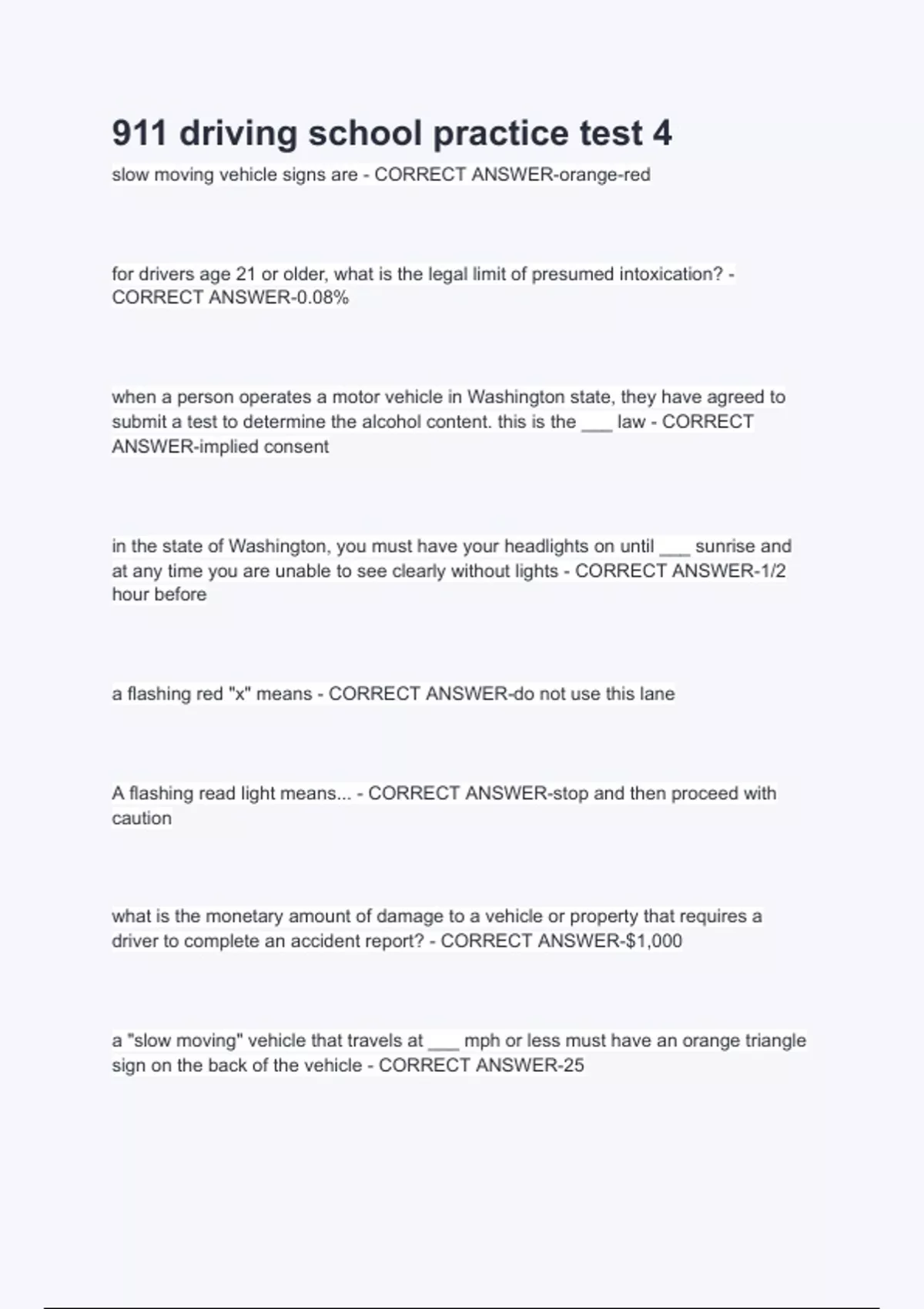 911 driving school practice test 4

slow moving vehicle signs are - CORRECT ANSWER-orange-red

for drivers age 21 or older, what is the legal limit of presumed intoxication? - CORRECT ANSWER-0.08%

when a person operates a motor vehicle in Washington state, they have agreed to submit a test to determine the alcohol content. this is the ____ law - CORRECT ANSWER-implied consent

in the state of Washington, you must have your headlights on until ____ sunrise and at any time you are unable to see clearly without lights - CORRECT ANSWER-1/2 hour before

a flashing red "x" means - CORRECT ANSWER-do not use this lane

A flashing read light means... - CORRECT ANSWER-stop and then proceed with caution

what is the monetary amount of damage to a vehicle or property that requires a driver to complete an accident report? - CORRECT ANSWER-$1,000

a "slow moving" vehicle that travels at ____ mph or less must have an orange triangle sign on the back of the vehicle - CORRECT ANSWER-25